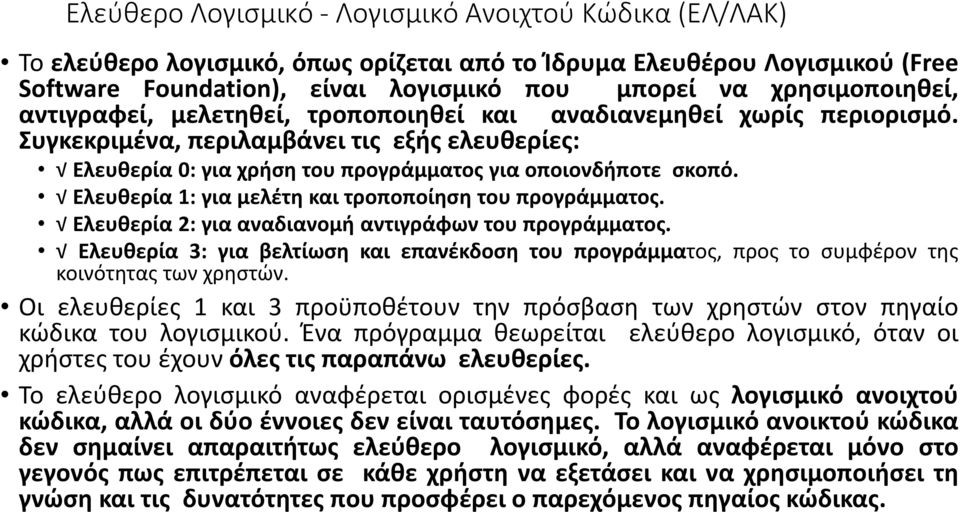 Ελεύθερο Λογισμικό - Λογισμικό Ανοιχτού Κώδικα (ΕΛ/ΛΑΚ)

• Το ελεύθερο λογισμικό, όπως ορίζεται από το Ίδρυμα Ελευθέρου Λογισμικού (Free Software Foundation), είναι λογισμικό που μπορεί να χρησιμοποιηθεί, αντιγραφεί, μελετηθεί, τροποποιηθεί και αναδιανεμηθεί χωρίς περιορισμό. Συγκεκριμένα, περιλαμβάνει τις εξής ελευθερίες:

• √ Ελευθερία 0: για χρήση του προγράμματος για οποιονδήποτε σκοπό.

• √ Ελευθερία 1: για μελέτη και τροποποίηση του προγράμματος.

• √ Ελευθερία 2: για αναδιανομή αντιγράφων του προγράμματος.

• √ Ελευθερία 3: για βελτίωση και επανέκδοση του προγράμματος, προς το συμφέρον της κοινότητας των χρηστών.

• Οι ελευθερίες 1 και 3 προϋποθέτουν την πρόσβαση των χρηστών στον πηγαίο κώδικα του λογισμικού. Ένα πρόγραμμα θεωρείται ελεύθερο λογισμικό, όταν οι χρήστες του έχουν όλες τις παραπάνω ελευθερίες.

• Το ελεύθερο λογισμικό αναφέρεται ορισμένες φορές και ως λογισμικό ανοιχτού κώδικα, αλλά οι δύο έννοιες δεν είναι ταυτόσημες. Το λογισμικό ανοικτού κώδικα δεν σημαίνει απαραιτήτως ελεύθερο λογισμικό, αλλά αναφέρεται μόνο στο γεγονός πως επιτρέπεται σε κάθε χρήστη να εξετάσει και να χρησιμοποιήσει τη γνώση και τις δυνατότητες που προσφέρει ο παρεχόμενος πηγαίος κώδικας.